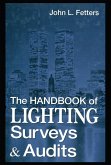 John L. Fetters

The HANDBOOK of LIGHTING Surveys & Audits